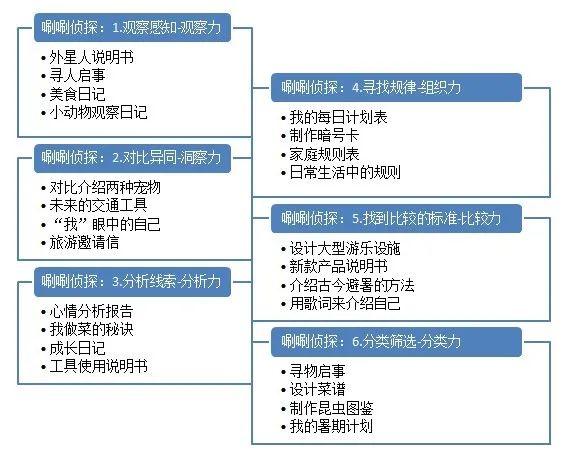 唰唰侦探：1.观察感知-观察力

• 外星人说明书
• 寻人启事
• 美食日记
• 小动物观察日记

唰唰侦探：2.对比异同-洞察力

• 对比介绍两种宠物
• 未来的交通工具
• “我”眼中的自己
• 旅游邀请信

唰唰侦探：3.分析线索-分析力

• 心情分析报告
• 我做菜的秘诀
• 成长日记
• 工具使用说明书

唰唰侦探：4.寻找规律-组织力

• 我的每日计划表
• 制作暗号卡
• 家庭规则表
• 日常生活中的规则

唰唰侦探：5.找到比较的标准-比较力

• 设计大型游乐设施
• 新款产品说明书
• 介绍古今避暑的方法
• 用歌词来介绍自己

唰唰侦探：6.分类筛选-分类力

• 寻物启事
• 设计菜谱
• 制作昆虫图鉴
• 我的暑期计划